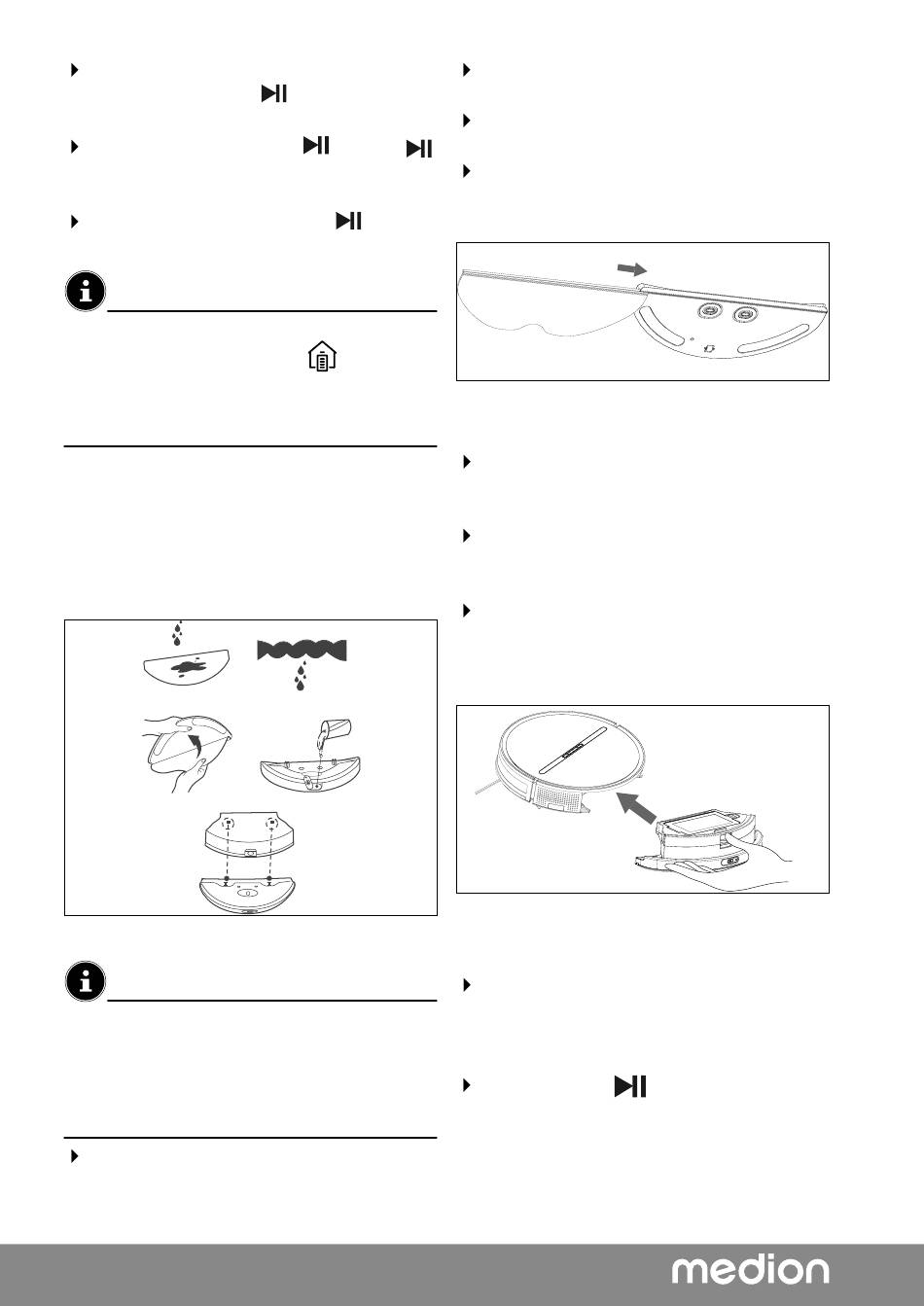 medion